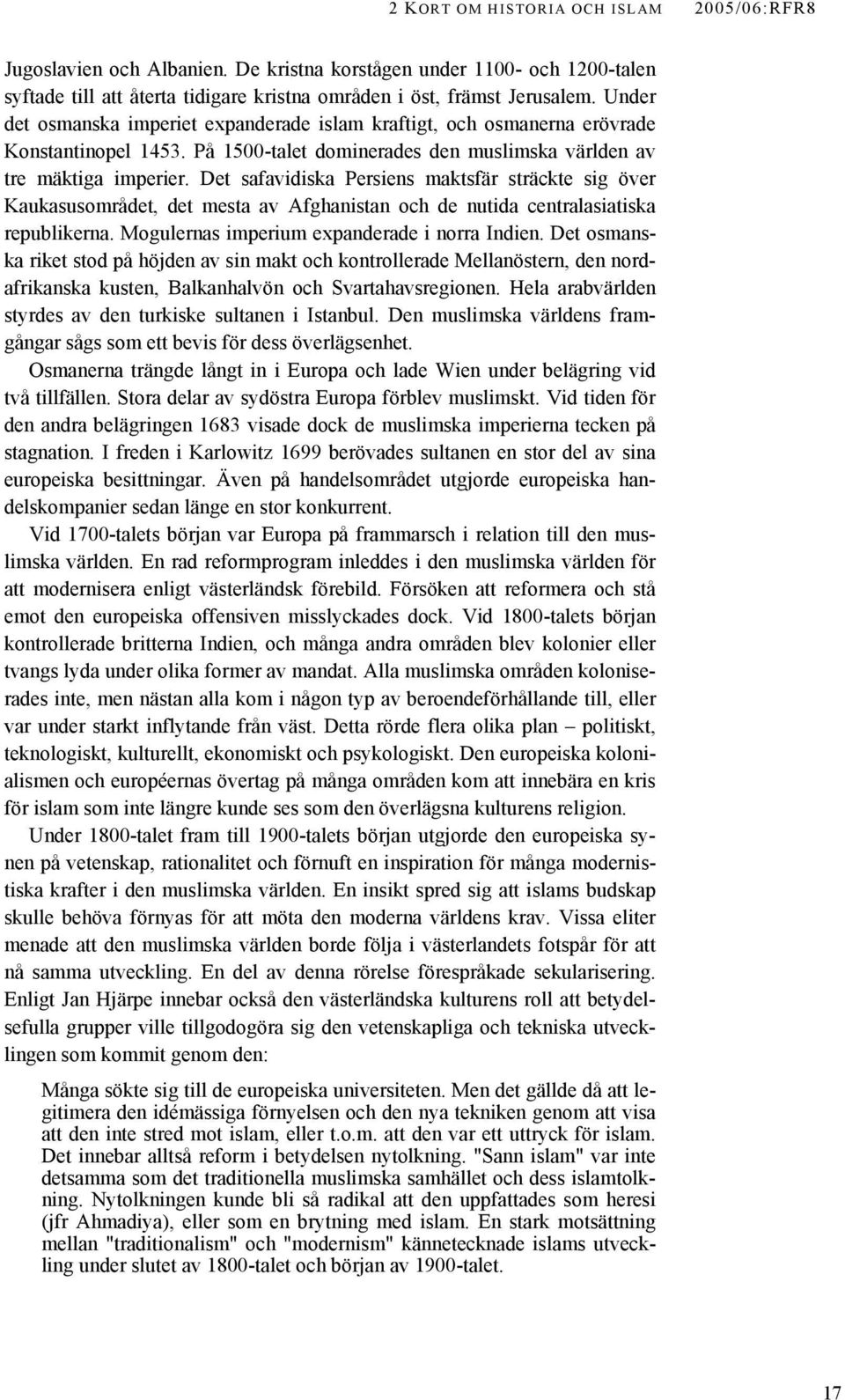 2 KORT OM HISTORIA OCH ISLAM 2005/06:RFR8

Jugoslavien och Albanien. De kristna korstågen under 1100- och 1200-talen syftade till att återta tidigare kristna områden i öst, främst Jerusalem. Under det osmanska imperiet expanderade islam kraftigt, och osmanerna erövrade Konstantinopel 1453. På 1500-talet dominerades den muslimska världen av tre mäktiga imperier. Det safavidiska Persiens maktsfär sträckte sig över Kaukasusområdet, det mesta av Afghanistan och de nutida centralasiatiska republikerna. Mogulernas imperium expanderade i norra Indien. Det osmanska riket stod på höjden av sin makt och kontrollerade Mellanöstern, den nordafrikanska kusten, Balkanhalvön och Svartahavsregionen. Hela arabvärlden styrdes av den turkiske sultanen i Istanbul. Den muslimska världens framgångar sågs som ett bevis för dess överlägsenhet.

Osmanerna trängde långt in i Europa och lade Wien under belägring vid två tillfällen. Stora delar av sydöstra Europa förblev muslimskt. Vid tiden för den andra belägringen 1683 visade dock de muslimska imperierna tecken på stagnation. I freden i Karlowitz 1699 berövades sultanen en stor del av sina europeiska besittningar. Även på handelsområdet utgjorde europeiska handelskompanier sedan länge en stor konkurrent.

Vid 1700-talets början var Europa på frammarsch i relation till den muslimska världen. En rad reformprogram inleddes i den muslimska världen för att modernisera enligt västerländsk förebild. Försöken att reformera och stå emot den europeiska offensiven misslyckades dock. Vid 1800-talets början kontrollerade britterna Indien, och många andra områden blev kolonier eller tvangs lyda under olika former av mandat. Alla muslimska områden koloniserades inte, men nästan alla kom i någon typ av beroendeförhållande till, eller var under starkt inflytande från väst. Detta rörde flera olika plan – politiskt, teknologiskt, kulturellt, ekonomiskt och psykologiskt. Den europeiska kolonialismen och européernas övertag på många områden kom att innebära en kris för islam som inte längre kunde ses som den överlägsna kulturens religion.

Under 1800-talet fram till 1900-talets början utgjorde den europeiska synen på vetenskap, rationalitet och förnuft en inspiration för många modernistiska krafter i den muslimska världen. En insikt spred sig att islams budskap skulle behöva förnyas för att möta den moderna världens krav. Vissa eliter menade att den muslimska världen borde följa i västerlandets fotspår för att nå samma utveckling. En del av denna rörelse förespråkade sekularisering. Enligt Jan Hjärpe innebar också den västerländska kulturens roll att betydelsefulla grupper ville tillgodogöra sig den vetenskapliga och tekniska utvecklingen som kommit genom den:

Många sökte sig till de europeiska universiteten. Men det gällde då att legitimera den idémässiga förnyelsen och den nya tekniken genom att visa att den inte stred mot islam, eller t.o.m. att den var ett uttryck för islam. Det innebar alltså reform i betydelsen nytolkning. "Sann islam" var inte detsamma som det traditionella muslimska samhället och dess islamtolkning. Nytolkningen kunde bli så radikal att den uppfattades som heresi (jfr Ahmadiya), eller som en brytning med islam. En stark motsättning mellan "traditionalism" och "modernism" kännetecknade islams utveckling under slutet av 1800-talet och början av 1900-talet.

17